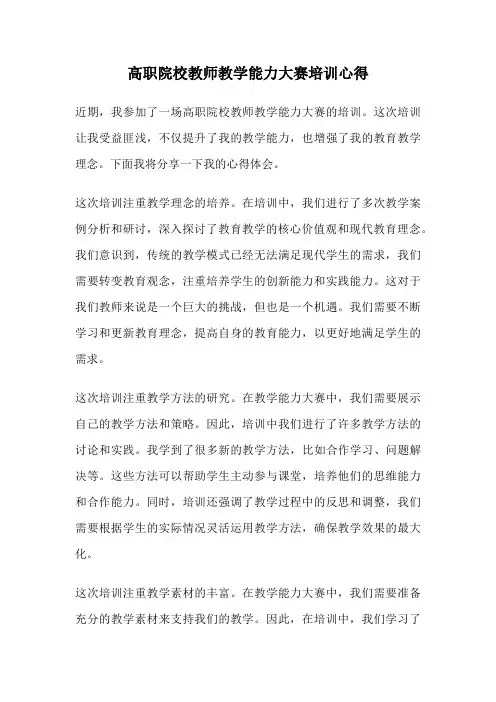 高职院校教师教学能力大赛培训心得

近期，我参加了一场高职院校教师教学能力大赛的培训。这次培训让我受益匪浅，不仅提升了我的教学能力，也增强了我的教育教学理念。下面我将分享一下我的心得体会。

这次培训注重教学理念的培养。在培训中，我们进行了多次教学案例分析和研讨，深入探讨了教育教学的核心价值观和现代教育理念。我们意识到，传统的教学模式已经无法满足现代学生的需求，我们需要转变教育观念，注重培养学生的创新能力和实践能力。这对于我们教师来说是一个巨大的挑战，但也是一个机遇。我们需要不断学习和更新教育理念，提高自身的教育能力，以更好地满足学生的需求。

这次培训注重教学方法的研究。在教学能力大赛中，我们需要展示自己的教学方法和策略。因此，培训中我们进行了许多教学方法的讨论和实践。我学到了很多新的教学方法，比如合作学习、问题解决等。这些方法可以帮助学生主动参与课堂，培养他们的思维能力和合作能力。同时，培训还强调了教学过程中的反思和调整，我们需要根据学生的实际情况灵活运用教学方法，确保教学效果的最大化。

这次培训注重教学素材的丰富。在教学能力大赛中，我们需要准备充分的教学素材来支持我们的教学。因此，在培训中，我们学习了